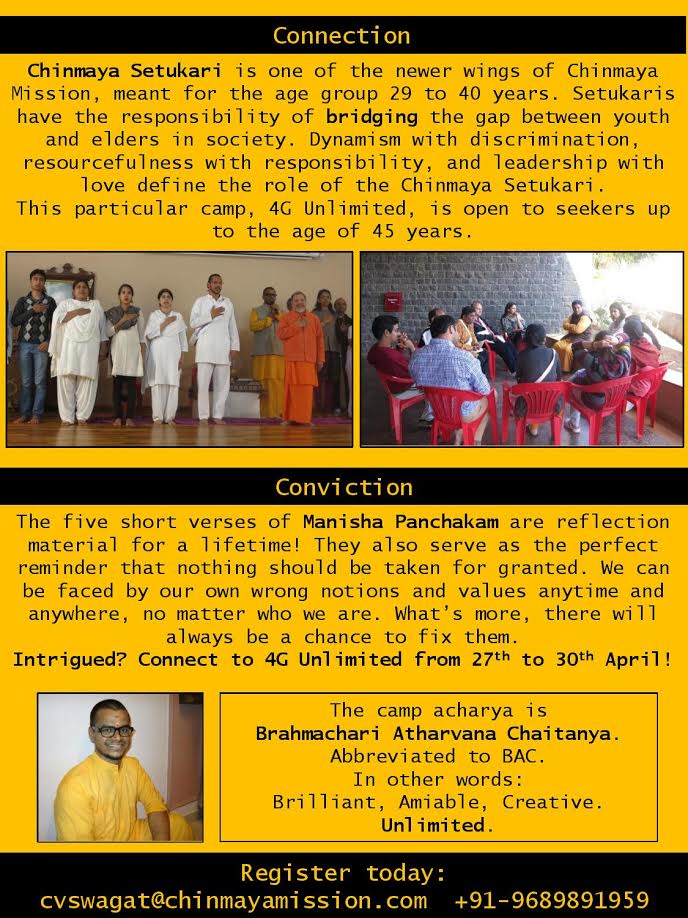 Connection

Chinmaya Setukari is one of the newer wings of Chinmaya Mission, meant for the age group 29 to 40 years. Setukaris have the responsibility of bridging the gap between youth and elders in society. Dynamism with discrimination, resourcefulness with responsibility, and leadership with love define the role of the Chinmaya Setukari.
This particular camp, 4G Unlimited, is open to seekers up to the age of 45 years.

Conviction

The five short verses of Manisha Panchakam are reflection material for a lifetime! They also serve as the perfect reminder that nothing should be taken for granted. We can be faced by our own wrong notions and values anytime and anywhere, no matter who we are. What's more, there will always be a chance to fix them.
Intrigued? Connect to 4G Unlimited from 27$^{th}$ to 30$^{th}$ April!

The camp acharya is
Brahmachari Atharvana Chaitanya.
Abbreviated to BAC.
In other words:
Brilliant, Amiable, Creative.
Unlimited.

Register today:
cvswagat@chinmayamission.com +91-9689891959